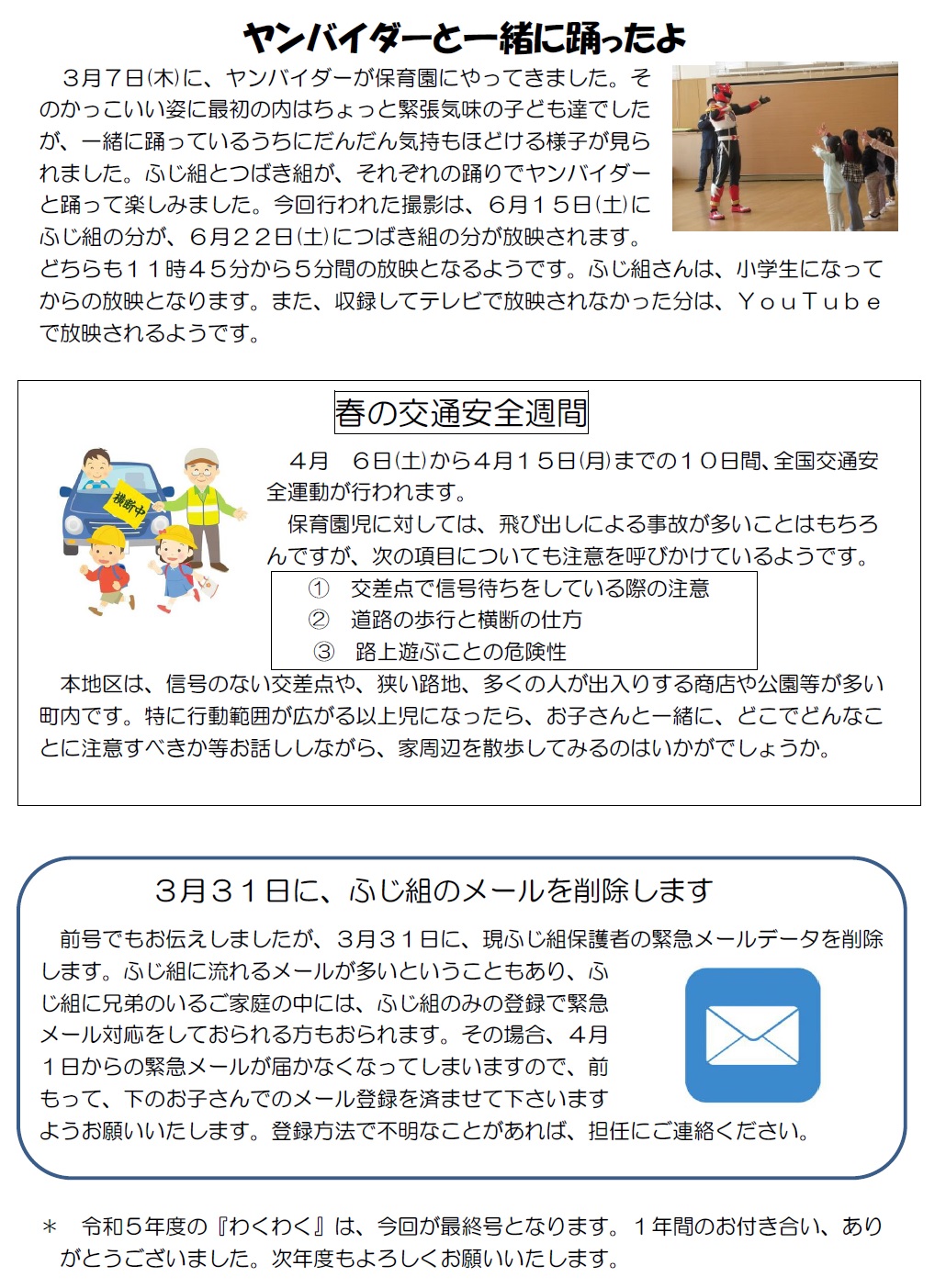 ヤンバイダーと一緒に踊ったよ

３月７日(木)に、ヤンバイダーが保育園にやってきました。そのかっこいい姿に最初の内はちょっと緊張気味の子ども達でしたが、一緒に踊っているうちにだんだん気持もほどける様子が見られました。ふじ組とつばき組が、それぞれの踊りでヤンバイダーと踊って楽しみました。今回行われた撮影は、６月１５日(土)にふじ組の分が、６月２２日(土)につばき組の分が放映されます。どちらも１１時４５分から５分間の放映となるようです。ふじ組さんは、小学生になってからの放映となります。また、収録してテレビで放映されなかった分は、ＹｏｕＴｕｂｅで放映されるようです。

春の交通安全週間

横断中

４月　６日(土)から４月１５日(月)までの１０日間、全国交通安全運動が行われます。

保育園児に対しては、飛び出しによる事故が多いことはもちろんですが、次の項目についても注意を呼びかけているようです。

① 交差点で信号待ちをしている際の注意
② 道路の歩行と横断の仕方
③ 路上遊ぶことの危険性

本地区は、信号のない交差点や、狭い路地、多くの人が出入りする商店や公園等が多い町内です。特に行動範囲が広がる以上児になったら、お子さんと一緒に、どこでどんなことに注意すべきか等お話ししながら、家周辺を散歩してみるのはいかがでしょうか。

３月３１日に、ふじ組のメールを削除します

前号でもお伝えしましたが、３月３１日に、現ふじ組保護者の緊急メールデータを削除します。ふじ組に流れるメールが多いということもあり、ふじ組に兄弟のいるご家庭の中には、ふじ組のみの登録で緊急メール対応をしておられる方もおられます。その場合、４月１日からの緊急メールが届かなくなってしまいますので、前もって、下のお子さんでのメール登録を済ませて下さいますようお願いいたします。登録方法で不明なことがあれば、担任にご連絡ください。

＊　令和５年度の『わくわく』は、今回が最終号となります。１年間のお付き合い、ありがとうございました。次年度もよろしくお願いいたします。